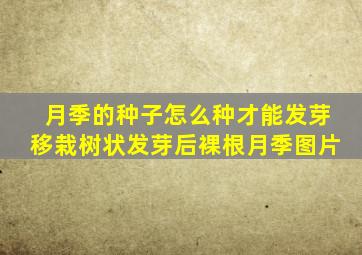 月季的种子怎么种才能发芽
移栽树状发芽后裸根月季图片